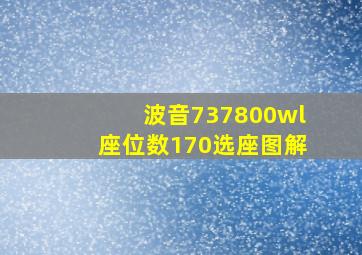 波音737800wl
座位数170选座图解